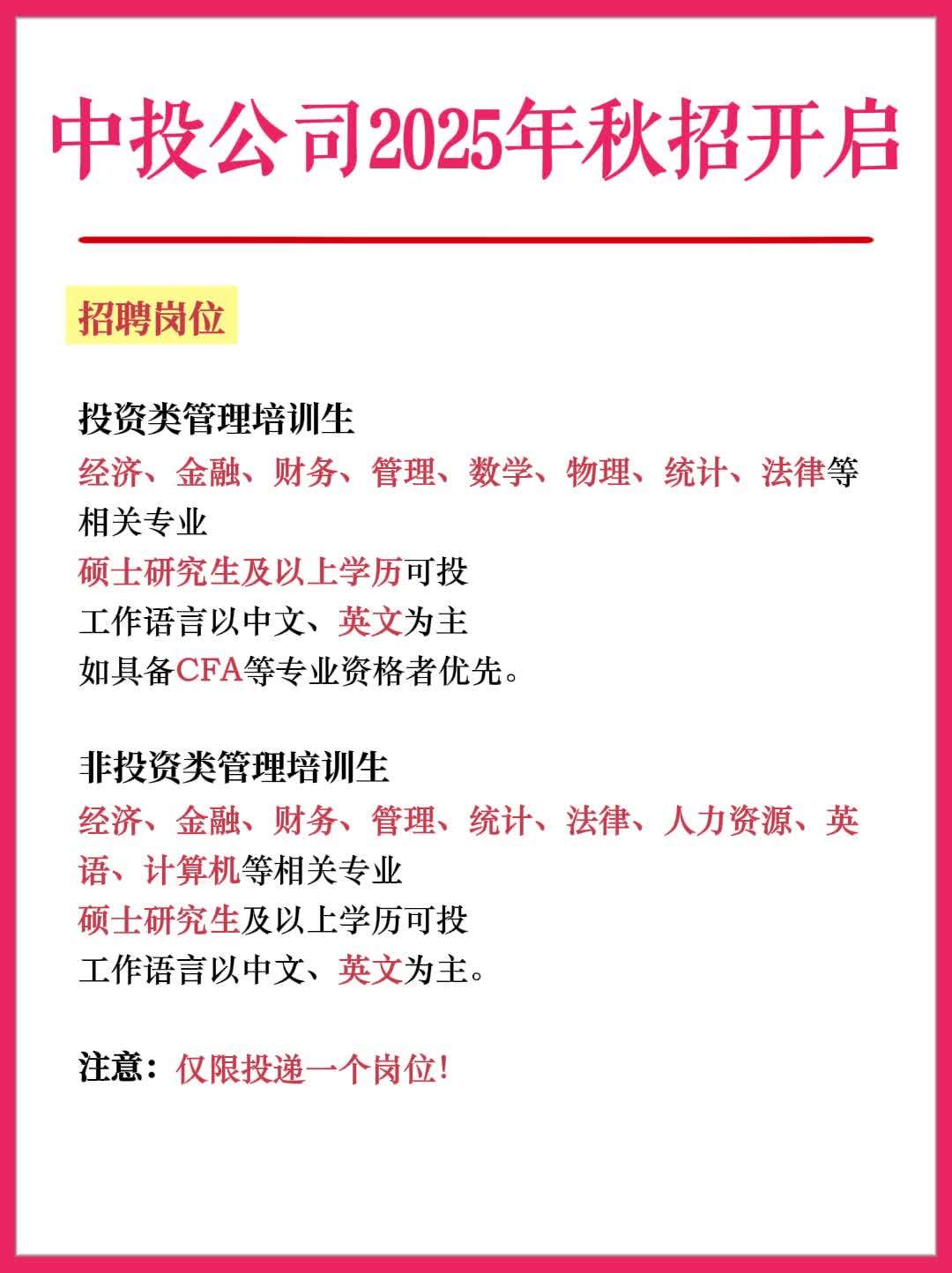 中投公司2025年秋招开启

招聘岗位

投资类管理培训生
经济、金融、财务、管理、数学、物理、统计、法律等相关专业
硕士研究生及以上学历可投
工作语言以中文、英文为主
如具备CFA等专业资格者优先。

非投资类管理培训生
经济、金融、财务、管理、统计、法律、人力资源、英语、计算机等相关专业
硕士研究生及以上学历可投
工作语言以中文、英文为主。

注意：仅限投递一个岗位！